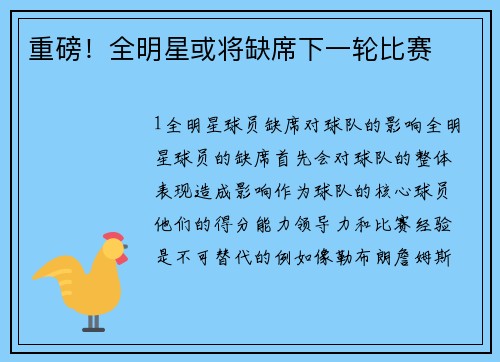 重磅！全明星或将缺席下一轮比赛

1全明星球员缺席对球队的影响全明星球员的缺席首先会对球队的整体表现造成影响作为球队的核心球员他们的得分能力领导力和比赛经验是不可替代的例如像勒布朗詹姆斯